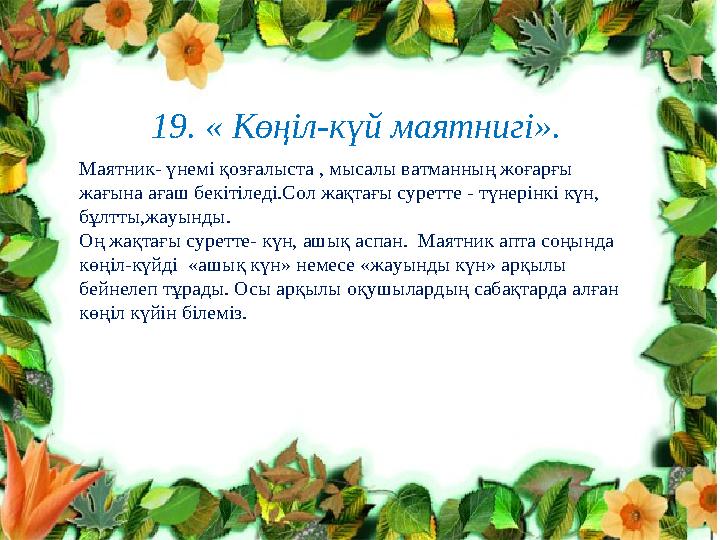 19. « Көңіл-күй маятнигі».

Маятник- үнемі қозғалыста , мысалы ватманның жоғарғы жағына ағаш бекітіледі.Сол жақтағы суретте - түнерінкі күн, бұлтты,жауынды.
Оң жақтағы суретте- күн, ашық аспан. Маятник апта соңында көңіл-күйді «ашық күн» немесе «жауынды күн» арқылы бейнелеп тұрады. Осы арқылы оқушылардың сабақтарда алған көңіл күйін білеміз.